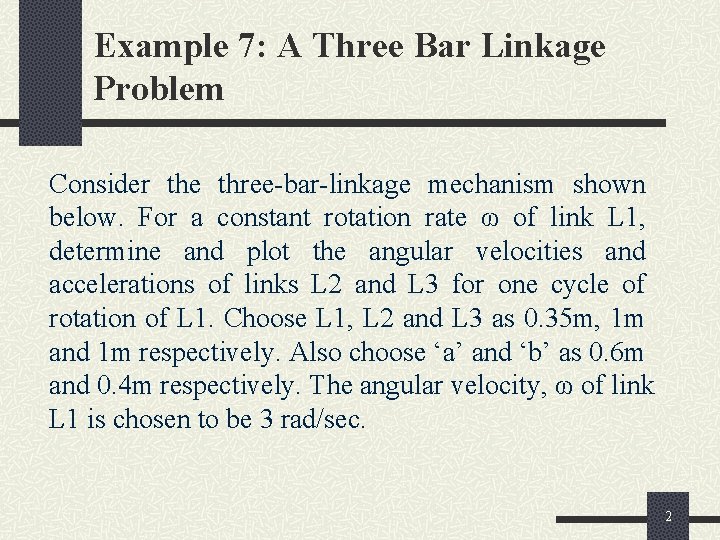 Example 7: A Three Bar Linkage Problem

Consider the three-bar-linkage mechanism shown below. For a constant rotation rate $\omega$ of link L1, determine and plot the angular velocities and accelerations of links L2 and L3 for one cycle of rotation of L1. Choose L1, L2 and L3 as 0.35m, 1m and 1m respectively. Also choose ‘a’ and ‘b’ as 0.6m and 0.4m respectively. The angular velocity, $\omega$ of link L1 is chosen to be 3 rad/sec.

2